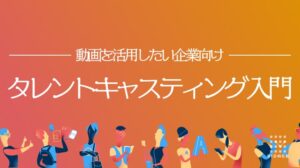 動画を活用したい企業向け

タレントキャスティング入門